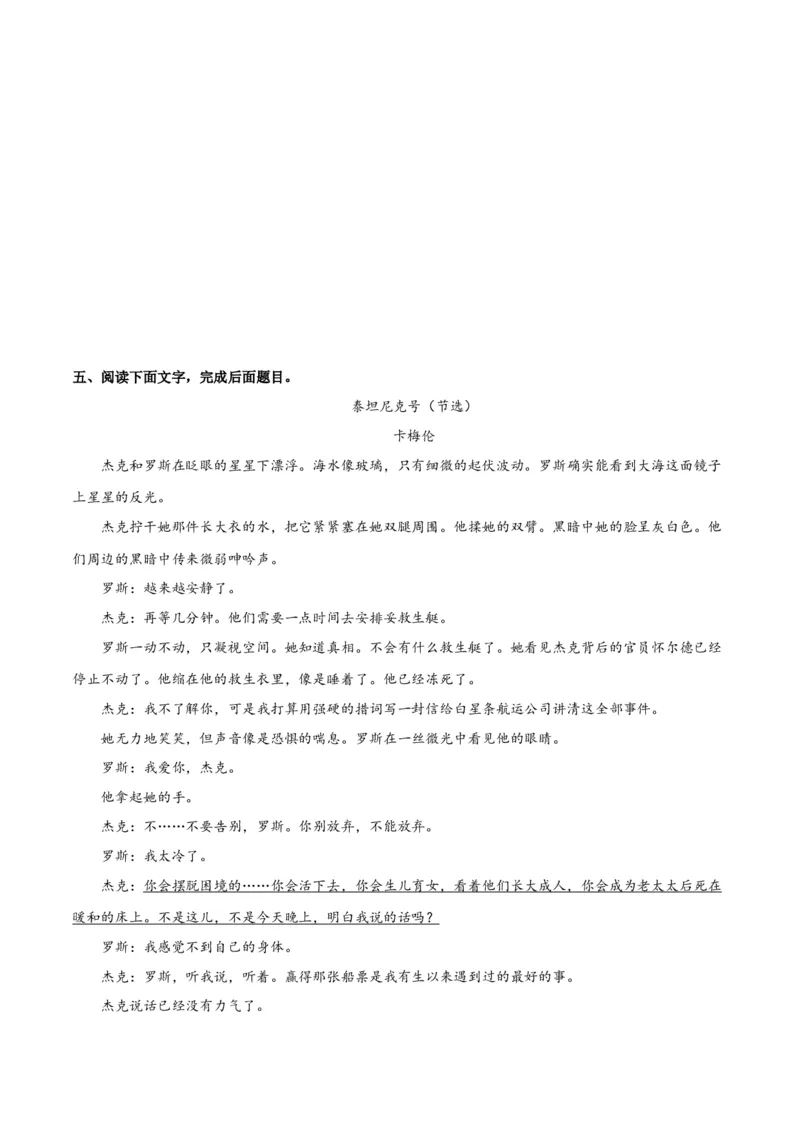 五、阅读下面文字，完成后面题目。

泰坦尼克号（节选）

卡梅伦

杰克和罗斯在眨眼的星星下漂浮。海水像玻璃，只有细微的起伏波动。罗斯确实能看到大海这面镜子上星星的反光。

杰克拧干她那件长大衣的水，把它紧紧塞在她双腿周围。他揉她的双臂。黑暗中她的脸呈灰白色。他们周边的黑暗中传来微弱呻吟声。

罗斯：越来越安静了。

杰克：再等几分钟。他们需要一点时间去安排安救生艇。

罗斯一动不动，只凝视空间。她知道真相。不会有什么救生艇了。她看见杰克背后的官员怀尔德已经停止不动了。他缩在他的救生衣里，像是睡着了。他已经冻死了。

杰克：我不了解你，可是我打算用强硬的措词写一封信给白星条航运公司讲清这全部事件。

她无力地笑笑，但声音像是恐惧的喘息。罗斯在一丝微光中看见他的眼睛。

罗斯：我爱你，杰克。

他拿起她的手。

杰克：不……不要告别，罗斯。你别放弃，不能放弃。

罗斯：我太冷了。

杰克：你会摆脱困境的……你会活下去，你会生儿育女，看着他们长大成人，你会成为老太太后死在暖和的床上。不是这儿，不是今天晚上，明白我说的话吗？

罗斯：我感觉不到自己的身体。

杰克：罗斯，听我说，听着。赢得那张船票是我有生以来遇到过的最好的事。

杰克说话已经没有力气了。